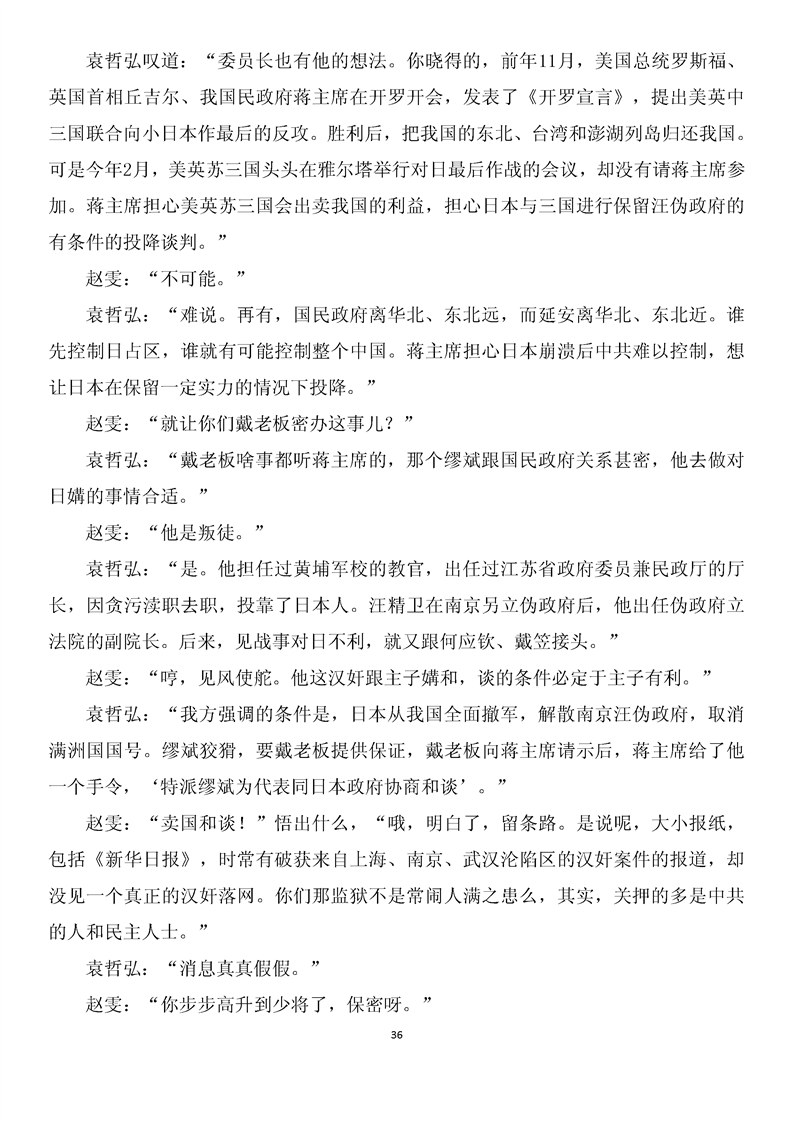 袁哲弘叹道："委员长也有他的想法。你晓得的，前年11月，美国总统罗斯福、英国首相丘吉尔、我国民政府蒋主席在开罗开会，发表了《开罗宣言》，提出美英中三国联合向小日本作最后的反攻。胜利后，把我国的东北、台湾和澎湖列岛归还我国。可是今年2月，美英苏三国头头在雅尔塔举行对日最后作战的会议，却没有请蒋主席参加。蒋主席担心美英苏三国会出卖我国的利益，担心日本与三国进行保留汪伪政府的有条件的投降谈判。"

赵雯："不可能。"

袁哲弘："难说。再有，国民政府离华北、东北远，而延安离华北、东北近。谁先控制日占区，谁就有可能控制整个中国。蒋主席担心日本崩溃后中共难以控制，想让日本在保留一定实力的情况下投降。"

赵雯："就让你们戴老板密办这事儿？"

袁哲弘："戴老板啥事都听蒋主席的，那个缪斌跟国民政府关系甚密，他去做对日媾的事情合适。"

赵雯："他是叛徒。"

袁哲弘："是。他担任过黄埔军校的教官，出任过江苏省政府委员兼民政厅的厅长，因贪污渎职去职，投靠了日本人。汪精卫在南京另立伪政府后，他出任伪政府立法院的副院长。后来，见战事对日不利，就又跟何应钦、戴笠接头。"

赵雯："哼，见风使舵。他这汉奸跟主子媾和，谈的条件必定于主子有利。"

袁哲弘："我方强调的条件是，日本从我国全面撤军，解散南京汪伪政府，取消满洲国国号。缪斌狡猾，要戴老板提供保证，戴老板向蒋主席请示后，蒋主席给了他一个手令，'特派缪斌为代表同日本政府协商和谈'。"

赵雯："卖国和谈！"悟出什么，"哦，明白了，留条路。是说呢，大小报纸，包括《新华日报》，时常有破获来自上海、南京、武汉沦陷区的汉奸案件的报道，却没见一个真正的汉奸落网。你们那监狱不是常闹人满之患么，其实，关押的多是中共的人和民主人士。"

袁哲弘："消息真真假假。"

赵雯："你步步高升到少将了，保密呀。"

36